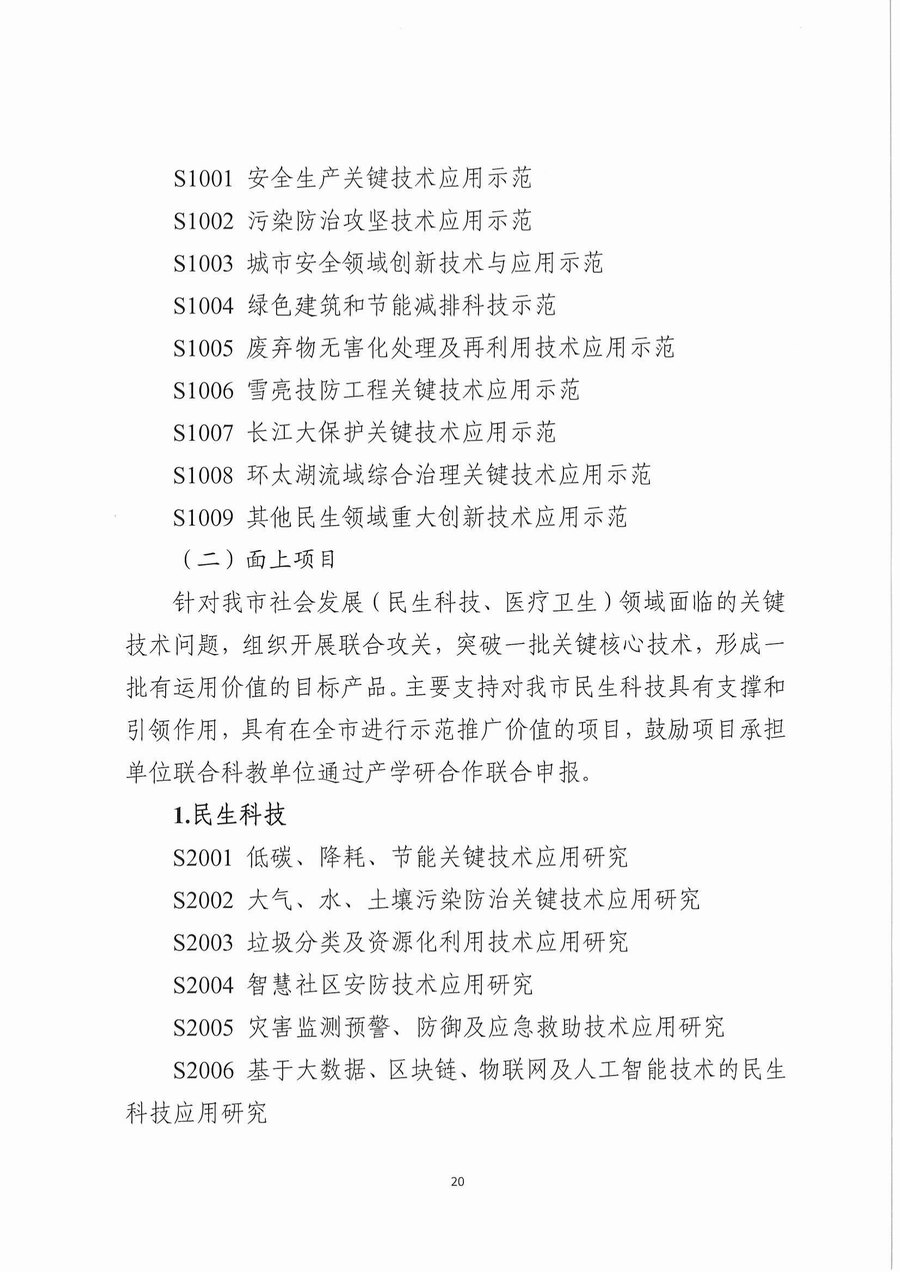 S1001 安全生产关键技术应用示范

S1002 污染防治攻坚技术应用示范

S1003 城市安全领域创新技术与应用示范

S1004 绿色建筑和节能减排科技示范

S1005 废弃物无害化处理及再利用技术应用示范

S1006 雪亮技防工程关键技术应用示范

S1007 长江大保护关键技术应用示范

S1008 环太湖流域综合治理关键技术应用示范

S1009 其他民生领域重大创新技术应用示范

（二）面上项目

针对我市社会发展（民生科技、医疗卫生）领域面临的关键技术问题，组织开展联合攻关，突破一批关键核心技术，形成一批有运用价值的目标产品。主要支持对我市民生科技具有支撑和引领作用，具有在全市进行示范推广价值的项目，鼓励项目承担单位联合科教单位通过产学研合作联合申报。

1.民生科技

S2001 低碳、降耗、节能关键技术应用研究

S2002 大气、水、土壤污染防治关键技术应用研究

S2003 垃圾分类及资源化利用技术应用研究

S2004 智慧社区安防技术应用研究

S2005 灾害监测预警、防御及应急救助技术应用研究

S2006 基于大数据、区块链、物联网及人工智能技术的民生科技应用研究

20